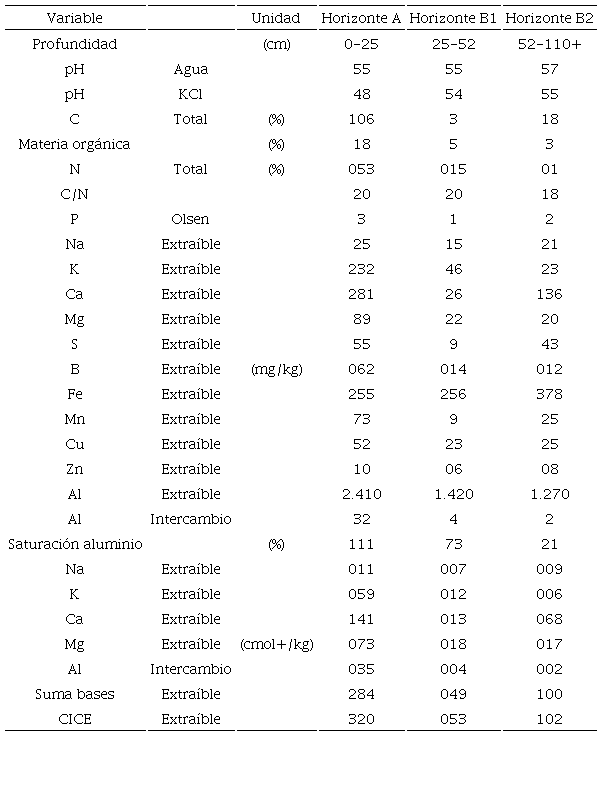 | Variable | | Unidad | Horizonte A | Horizonte B1 | Horizonte B2 |
|---|---|---|---|---|---|
| Profundidad | | (cm) | 0-25 | 25-52 | 52-110+ |
| pH | Agua | | 55 | 55 | 57 |
| pH | KCl | | 48 | 54 | 55 |
| C | Total | (%) | 106 | 3 | 18 |
| Materia orgánica | | (%) | 18 | 5 | 3 |
| N | Total | (%) | 053 | 015 | 01 |
| C/N | | | 20 | 20 | 18 |
| P | Olsen | | 3 | 1 | 2 |
| Na | Extraíble | | 25 | 15 | 21 |
| K | Extraíble | | 232 | 46 | 23 |
| Ca | Extraíble | | 281 | 26 | 136 |
| Mg | Extraíble | | 89 | 22 | 20 |
| S | Extraíble | | 55 | 9 | 43 |
| B | Extraíble | (mg/kg) | 062 | 014 | 012 |
| Fe | Extraíble | | 255 | 256 | 378 |
| Mn | Extraíble | | 73 | 9 | 25 |
| Cu | Extraíble | | 52 | 23 | 25 |
| Zn | Extraíble | | 10 | 06 | 08 |
| Al | Extraíble | | 2.410 | 1.420 | 1.270 |
| Al | Intercambio | | 32 | 4 | 2 |
| Saturación aluminio | | (%) | 111 | 73 | 21 |
| Na | Extraíble | | 011 | 007 | 009 |
| K | Extraíble | | 059 | 012 | 006 |
| Ca | Extraíble | | 141 | 013 | 068 |
| Mg | Extraíble | (cmol+/kg) | 073 | 018 | 017 |
| Al | Intercambio | | 035 | 004 | 002 |
| Suma bases | Extraíble | | 284 | 049 | 100 |
| CICE | Extraíble | | 320 | 053 | 102 |